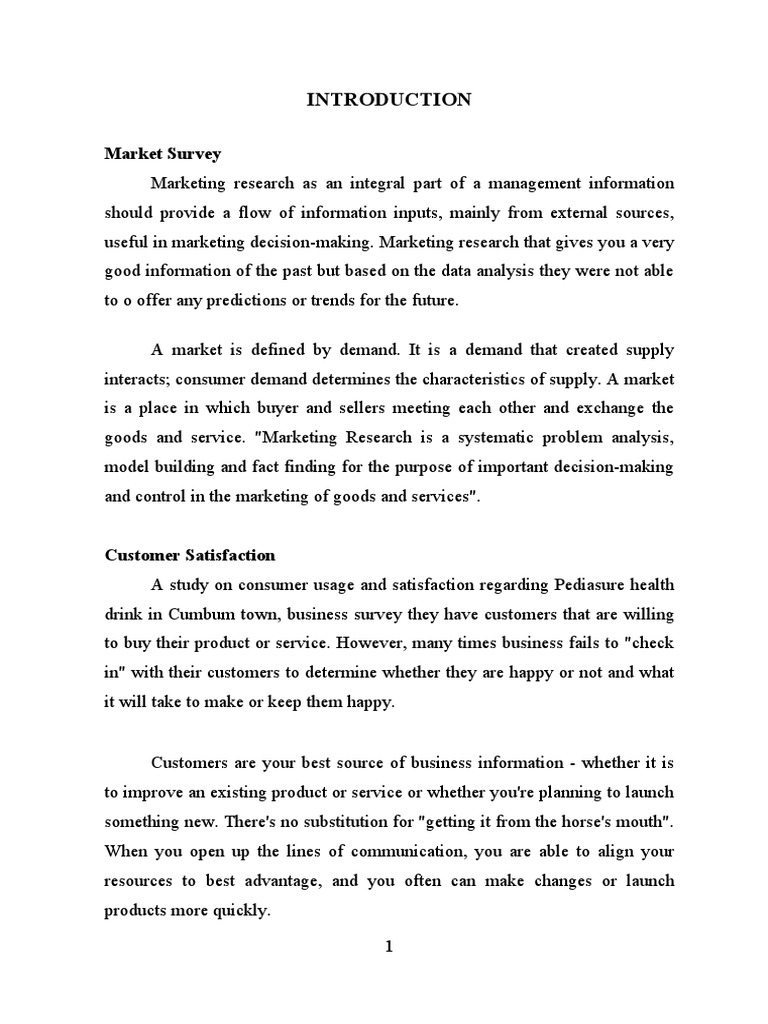 INTRODUCTION

Market Survey

Marketing research as an integral part of a management information should provide a flow of information inputs, mainly from external sources, useful in marketing decision-making. Marketing research that gives you a very good information of the past but based on the data analysis they were not able to o offer any predictions or trends for the future.

A market is defined by demand. It is a demand that created supply interacts; consumer demand determines the characteristics of supply. A market is a place in which buyer and sellers meeting each other and exchange the goods and service. "Marketing Research is a systematic problem analysis, model building and fact finding for the purpose of important decision-making and control in the marketing of goods and services".

Customer Satisfaction

A study on consumer usage and satisfaction regarding Pediasure health drink in Cumbum town, business survey they have customers that are willing to buy their product or service. However, many times business fails to "check in" with their customers to determine whether they are happy or not and what it will take to make or keep them happy.

Customers are your best source of business information - whether it is to improve an existing product or service or whether you're planning to launch something new. There's no substitution for "getting it from the horse's mouth". When you open up the lines of communication, you are able to align your resources to best advantage, and you often can make changes or launch products more quickly.

1